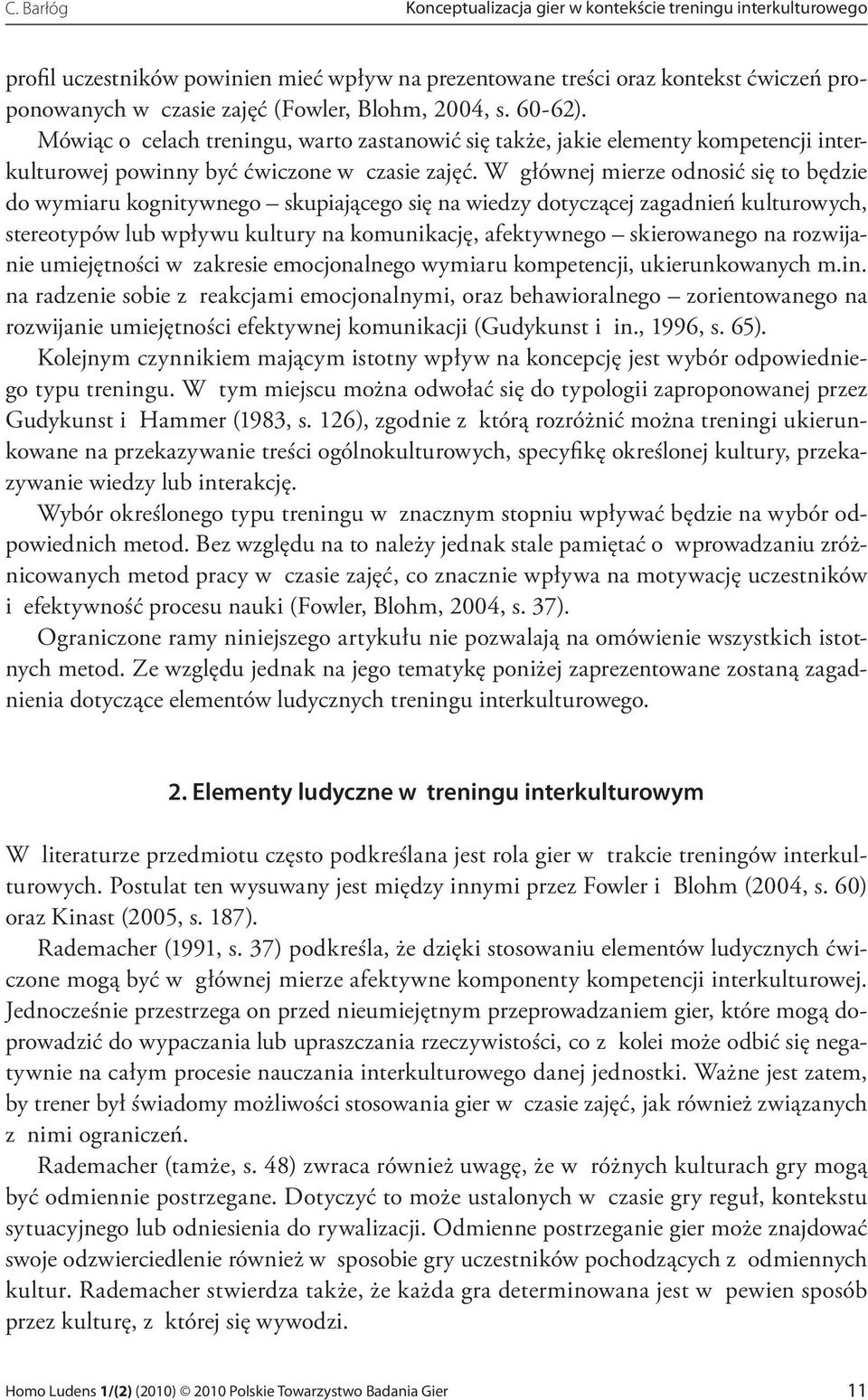 C. Barłóg Konceptualizacja gier w kontekście treningu interkulturowego

profil uczestników powinien mieć wpływ na prezentowane treści oraz kontekst ćwiczeń proponowanych w czasie zajęć (Fowler, Blohm, 2004, s. 60-62).

Mówiąc o celach treningu, warto zastanowić się także, jakie elementy kompetencji interkulturowej powinny być ćwiczone w czasie zajęć. W głównej mierze odnosić się to będzie do wymiaru kognitywnego – skupiającego się na wiedzy dotyczącej zagadnień kulturowych, stereotypów lub wpływu kultury na komunikację, afektywnego – skierowanego na rozwijanie umiejętności w zakresie emocjonalnego wymiaru kompetencji, ukierunkowanych m.in. na radzenie sobie z reakcjami emocjonalnymi, oraz behawioralnego – zorientowanego na rozwijanie umiejętności efektywnej komunikacji (Gudykunst i in., 1996, s. 65).

Kolejnym czynnikiem mającym istotny wpływ na koncepcję jest wybór odpowiedniego typu treningu. W tym miejscu można odwołać się do typologii zaproponowanej przez Gudykunst i Hammer (1983, s. 126), zgodnie z którą rozróżnić można treningi ukierunkowane na przekazywanie treści ogólnokulturowych, specyfikę określonej kultury, przekazywanie wiedzy lub interakcję.

Wybór określonego typu treningu w znacznym stopniu wpływać będzie na wybór odpowiednich metod. Bez względu na to należy jednak stale pamiętać o wprowadzaniu zróżnicowanych metod pracy w czasie zajęć, co znacznie wpływa na motywację uczestników i efektywność procesu nauki (Fowler, Blohm, 2004, s. 37).

Ograniczone ramy niniejszego artykułu nie pozwalają na omówienie wszystkich istotnych metod. Ze względu jednak na jego tematykę poniżej zaprezentowane zostaną zagadnienia dotyczące elementów ludycznych treningu interkulturowego.

2. Elementy ludyczne w treningu interkulturowym

W literaturze przedmiotu często podkreślana jest rola gier w trakcie treningów interkulturowych. Postulat ten wysuwany jest między innymi przez Fowler i Blohm (2004, s. 60) oraz Kinast (2005, s. 187).

Rademacher (1991, s. 37) podkreśla, że dzięki stosowaniu elementów ludycznych ćwiczone mogą być w głównej mierze afektywne komponenty kompetencji interkulturowej. Jednocześnie przestrzega on przed nieumiejętnym przeprowadzaniem gier, które mogą doprowadzić do wypaczania lub upraszczania rzeczywistości, co z kolei może odbić się negatywnie na całym procesie nauczania interkulturowego danej jednostki. Ważne jest zatem, by trener był świadomy możliwości stosowania gier w czasie zajęć, jak również związanych z nimi ograniczeń.

Rademacher (tamże, s. 48) zwraca również uwagę, że w różnych kulturach gry mogą być odmiennie postrzegane. Dotyczyć to może ustalonych w czasie gry reguł, kontekstu sytuacyjnego lub odniesienia do rywalizacji. Odmienne postrzeganie gier może znajdować swoje odzwierciedlenie również w sposobie gry uczestników pochodzących z odmiennych kultur. Rademacher stwierdza także, że każda gra determinowana jest w pewien sposób przez kulturę, z której się wywodzi.

Homo Ludens 1/(2) (2010) © 2010 Polskie Towarzystwo Badania Gier 11